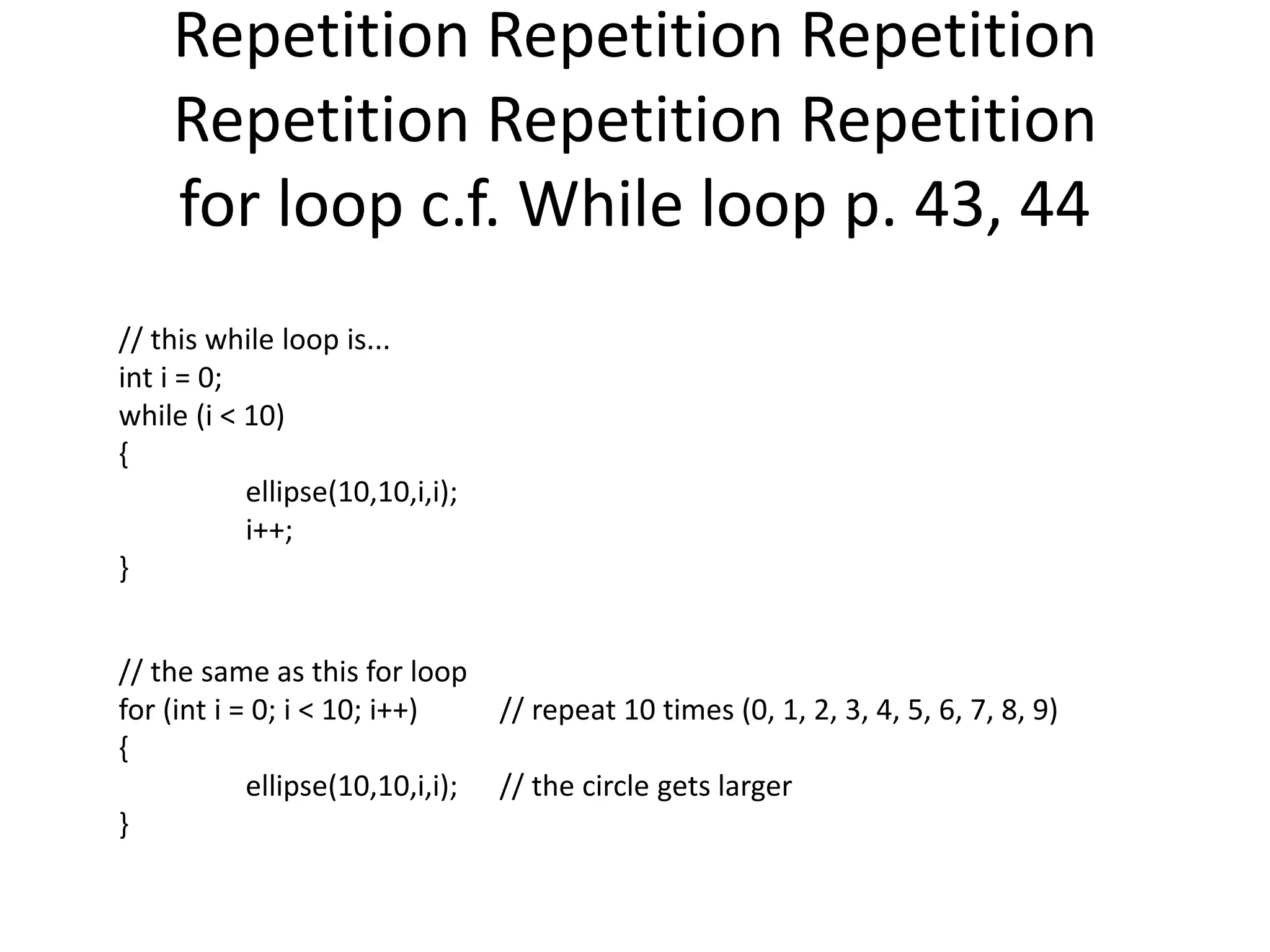 Repetition Repetition Repetition Repetition Repetition Repetition for loop c.f. While loop p. 43, 44

// this while loop is...
int i = 0;
while (i < 10)
{
ellipse(10,10,i,i);
i++;
}

// the same as this for loop
for (int i = 0; i < 10; i++) // repeat 10 times (0, 1, 2, 3, 4, 5, 6, 7, 8, 9)
{
ellipse(10,10,i,i); // the circle gets larger
}